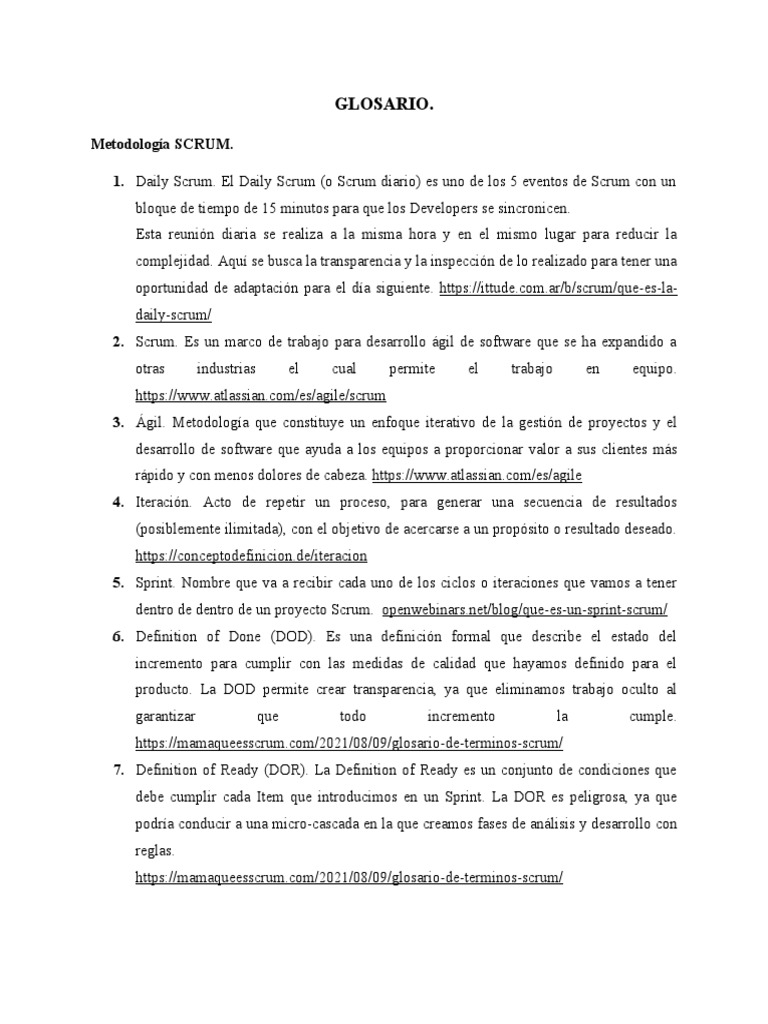 GLOSARIO.

Metodología SCRUM.

1. Daily Scrum. El Daily Scrum (o Scrum diario) es uno de los 5 eventos de Scrum con un bloque de tiempo de 15 minutos para que los Developers se sincronicen.
Esta reunión diaria se realiza a la misma hora y en el mismo lugar para reducir la complejidad. Aquí se busca la transparencia y la inspección de lo realizado para tener una oportunidad de adaptación para el día siguiente. https://ittude.com.ar/b/scrum/que-es-la-daily-scrum/

2. Scrum. Es un marco de trabajo para desarrollo ágil de software que se ha expandido a otras industrias el cual permite el trabajo en equipo. https://www.atlassian.com/es/agile/scrum

3. Ágil. Metodología que constituye un enfoque iterativo de la gestión de proyectos y el desarrollo de software que ayuda a los equipos a proporcionar valor a sus clientes más rápido y con menos dolores de cabeza. https://www.atlassian.com/es/agile

4. Iteración. Acto de repetir un proceso, para generar una secuencia de resultados (posiblemente ilimitada), con el objetivo de acercarse a un propósito o resultado deseado. https://conceptodefinicion.de/iteracion

5. Sprint. Nombre que va a recibir cada uno de los ciclos o iteraciones que vamos a tener dentro de dentro de un proyecto Scrum. openwebinars.net/blog/que-es-un-sprint-scrum/

6. Definition of Done (DOD). Es una definición formal que describe el estado del incremento para cumplir con las medidas de calidad que hayamos definido para el producto. La DOD permite crear transparencia, ya que eliminamos trabajo oculto al garantizar que todo incremento la cumple. https://mamaqueesscrum.com/2021/08/09/glosario-de-terminos-scrum/

7. Definition of Ready (DOR). La Definition of Ready es un conjunto de condiciones que debe cumplir cada Item que introducimos en un Sprint. La DOR es peligrosa, ya que podría conducir a una micro-cascada en la que creamos fases de análisis y desarrollo con reglas.
https://mamaqueesscrum.com/2021/08/09/glosario-de-terminos-scrum/